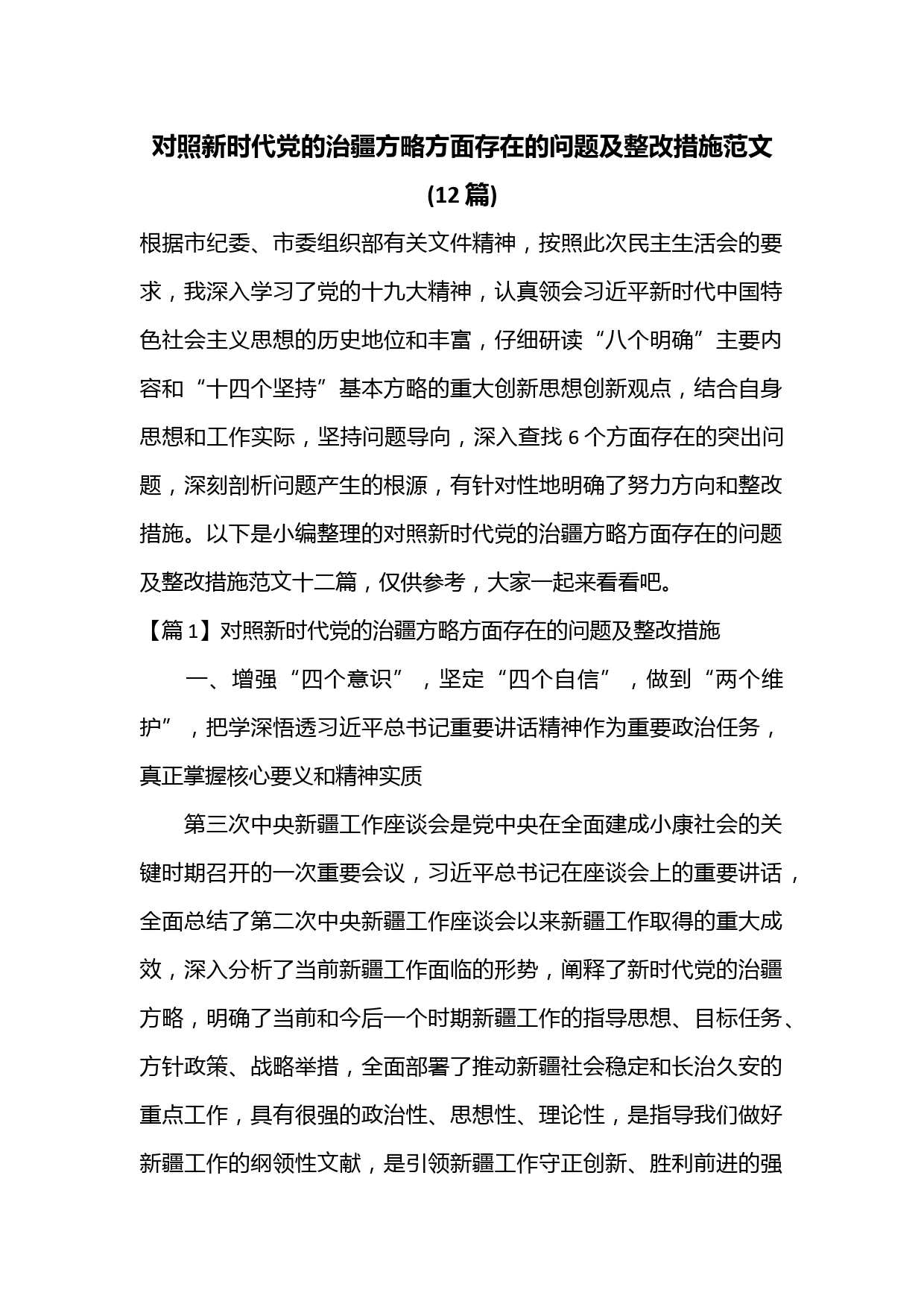 对照新时代党的治疆方略方面存在的问题及整改措施范文(12篇)

根据市纪委、市委组织部有关文件精神，按照此次民主生活会的要求，我深入学习了党的十九大精神，认真领会习近平新时代中国特色社会主义思想的历史地位和丰富，仔细研读“八个明确”主要内容和“十四个坚持”基本方略的重大创新思想创新观点，结合自身思想和工作实际，坚持问题导向，深入查找6个方面存在的突出问题，深刻剖析问题产生的根源，有针对性地明确了努力方向和整改措施。以下是小编整理的对照新时代党的治疆方略方面存在的问题及整改措施范文十二篇，仅供参考，大家一起来看看吧。

【篇1】对照新时代党的治疆方略方面存在的问题及整改措施

一、增强“四个意识”，坚定“四个自信”，做到“两个维护”，把学深悟透习近平总书记重要讲话精神作为重要政治任务，真正掌握核心要义和精神实质

第三次中央新疆工作座谈会是党中央在全面建成小康社会的关键时期召开的一次重要会议，习近平总书记在座谈会上的重要讲话，全面总结了第二次中央新疆工作座谈会以来新疆工作取得的重大成效，深入分析了当前新疆工作面临的形势，阐释了新时代党的治疆方略，明确了当前和今后一个时期新疆工作的指导思想、目标任务、方针政策、战略举措，全面部署了推动新疆社会稳定和长治久安的重点工作，具有很强的政治性、思想性、理论性，是指导我们做好新疆工作的纲领性文献，是引领新疆工作守正创新、胜利前进的强